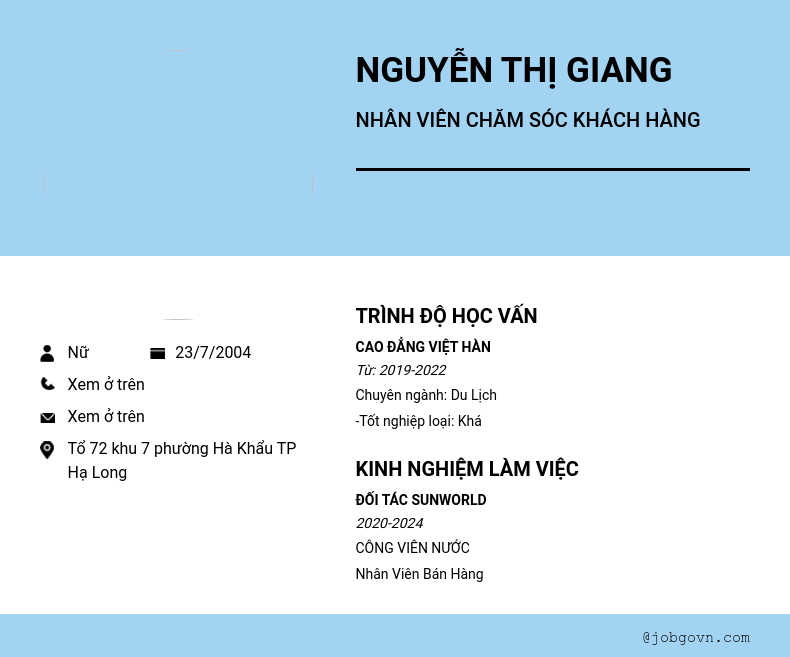 NGUYỄN THỊ GIANG

NHÂN VIÊN CHĂM SÓC KHÁCH HÀNG

Nữ

23/7/2004

Xem ở trên

Xem ở trên

Tổ 72 khu 7 phường Hà Khẩu TP Hạ Long

TRÌNH ĐỘ HỌC VẤN

CAO ĐẲNG VIỆT HÀN

Từ: 2019-2022

Chuyên ngành: Du Lịch

-Tốt nghiệp loại: Khá

KINH NGHIỆM LÀM VIỆC

ĐỐI TÁC SUNWORLD

2020-2024

CÔNG VIÊN NƯỚC

Nhân Viên Bán Hàng

@jobgovn.com